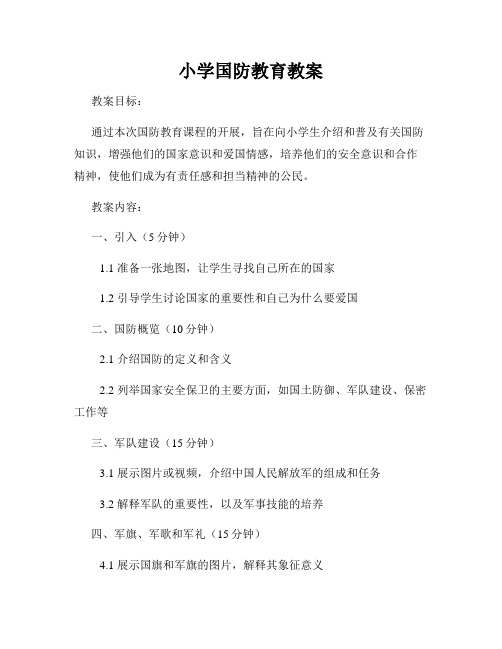 小学国防教育教案

教案目标：

通过本次国防教育课程的开展，旨在向小学生介绍和普及有关国防知识，增强他们的国家意识和爱国情感，培养他们的安全意识和合作精神，使他们成为有责任感和担当精神的公民。

教案内容：

一、引入（5 分钟）

1.1 准备一张地图，让学生寻找自己所在的国家

1.2 引导学生讨论国家的重要性和自己为什么要爱国

二、国防概览（10 分钟）

2.1 介绍国防的定义和含义

2.2 列举国家安全保卫的主要方面，如国土防御、军队建设、保密工作等

三、军队建设（15 分钟）

3.1 展示图片或视频，介绍中国人民解放军的组成和任务

3.2 解释军队的重要性，以及军事技能的培养

四、军旗、军歌和军礼（15 分钟）

4.1 展示国旗和军旗的图片，解释其象征意义